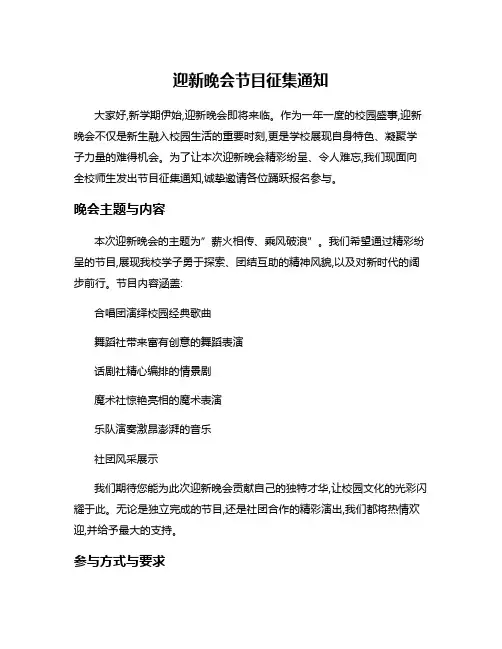 迎新晚会节目征集通知

大家好,新学期伊始,迎新晚会即将来临。作为一年一度的校园盛事,迎新晚会不仅是新生融入校园生活的重要时刻,更是学校展现自身特色、凝聚学子力量的难得机会。为了让本次迎新晚会精彩纷呈、令人难忘,我们现面向全校师生发出节目征集通知,诚挚邀请各位踊跃报名参与。

晚会主题与内容

本次迎新晚会的主题为"薪火相传、乘风破浪"。我们希望通过精彩纷呈的节目,展现我校学子勇于探索、团结互助的精神风貌,以及对新时代的阔步前行。节目内容涵盖:

合唱团演绎校园经典歌曲

舞蹈社带来富有创意的舞蹈表演

话剧社精心编排的情景剧

魔术社惊艳亮相的魔术表演

乐队演奏激昂澎湃的音乐

社团风采展示

我们期待您能为此次迎新晚会贡献自己的独特才华,让校园文化的光彩闪耀于此。无论是独立完成的节目,还是社团合作的精彩演出,我们都将热情欢迎,并给予最大的支持。

参与方式与要求